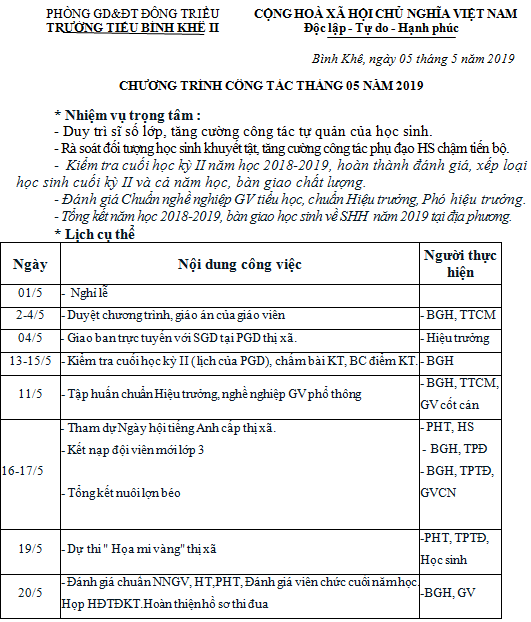 PHÒNG GD&ĐT ĐÔNG TRIỀU
TRƯỜNG TIỂU BÌNH KHÊ II

CỘNG HOÀ XÃ HỘI CHỦ NGHĨA VIỆT NAM
Độc lập - Tự do - Hạnh phúc

Bình Khê, ngày 05 tháng 5 năm 2019

CHƯƠNG TRÌNH CÔNG TÁC THÁNG 05 NĂM 2019

* Nhiệm vụ trọng tâm :
- Duy trì sĩ số lớp, tăng cường công tác tự quản của học sinh.
- Rà soát đối tượng học sinh khuyết tật, tăng cường công tác phụ đạo HS chậm tiến bộ.
- Kiểm tra cuối học kỳ II năm học 2018-2019, hoàn thành đánh giá, xếp loại học sinh cuối kỳ II và cả năm học, bàn giao chất lượng.
- Đánh giá Chuẩn nghề nghiệp GV tiểu học, chuẩn Hiệu trưởng, Phó hiệu trưởng.
- Tổng kết năm học 2018-2019, bàn giao học sinh về SHH năm 2019 tại địa phương.
* Lịch cụ thể

| Ngày | Nội dung công việc | Người thực hiện |
|---|---|---|
| 01/5 | - Nghỉ lễ | |
| 2-4/5 | - Duyệt chương trình, giáo án của giáo viên | - BGH, TTCM |
| 04/5 | - Giao ban trực tuyến với SGD tại PGD thị xã. | - Hiệu trưởng |
| 13-15/5 | - Kiểm tra cuối học kỳ II (lịch của PGD), chấm bài KT, BC điểm KT. | - BGH |
| 11/5 | - Tập huấn chuẩn Hiệu trưởng, nghề nghiệp GV phổ thông | - BGH, TTCM, GV cốt cán |
| 16-17/5 | - Tham dự Ngày hội tiếng Anh cấp thị xã. - Kết nạp đội viên mới lớp 3 - Tổng kết nuôi lợn béo | - PHT, HS - BGH, TPĐ - BGH, TPTĐ, GVCN |
| 19/5 | - Dự thi " Họa mi vàng" thị xã | -PHT, TPTĐ, Học sinh |
| 20/5 | - Đánh giá chuẩn NNGV, HT,PHT, Đánh giá viên chức cuối năm học. Họp HĐTĐKT.Hoàn thiện hồ sơ thi đua | -BGH, GV |